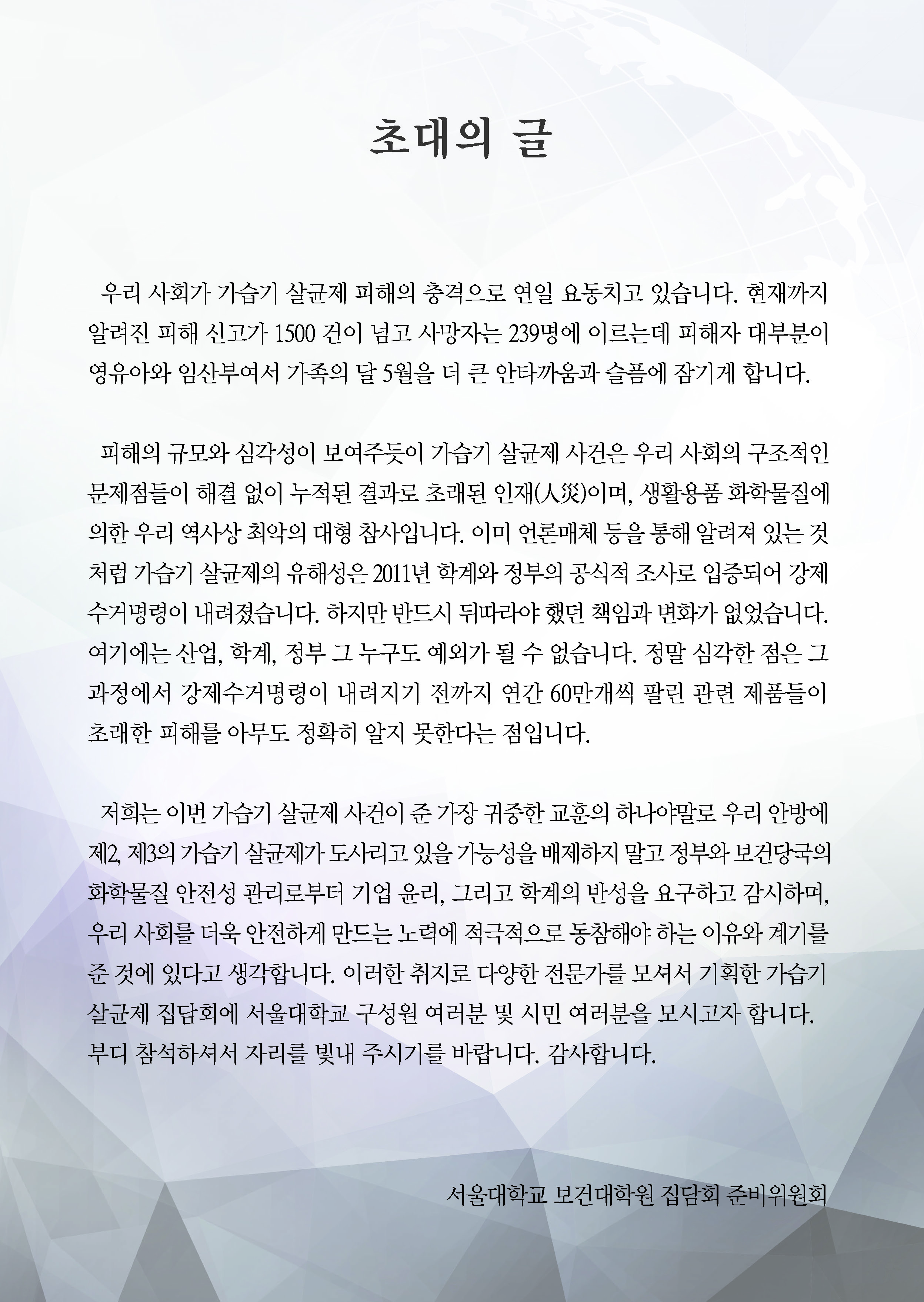 초대의 글

우리 사회가 가습기 살균제 피해의 충격으로 연일 요동치고 있습니다. 현재까지 알려진 피해 신고가 1500 건이 넘고 사망자는 239명에 이르는데 피해자 대부분이 영유아와 임산부여서 가족의 달 5월을 더 큰 안타까움과 슬픔에 잠기게 합니다.

피해의 규모와 심각성이 보여주듯이 가습기 살균제 사건은 우리 사회의 구조적인 문제점들이 해결 없이 누적된 결과로 초래된 인재(人災)이며, 생활용품 화학물질에 의한 우리 역사상 최악의 대형 참사입니다. 이미 언론매체 등을 통해 알려져 있는 것처럼 가습기 살균제의 유해성은 2011년 학계와 정부의 공식적 조사로 입증되어 강제 수거명령이 내려졌습니다. 하지만 반드시 뒤따라야 했던 책임과 변화가 없었습니다. 여기에는 산업, 학계, 정부 그 누구도 예외가 될 수 없습니다. 정말 심각한 점은 그 과정에서 강제수거명령이 내려지기 전까지 연간 60만개씩 팔린 관련 제품들이 초래한 피해를 아무도 정확히 알지 못한다는 점입니다.

저희는 이번 가습기 살균제 사건이 준 가장 귀중한 교훈의 하나야말로 우리 안방에 제2, 제3의 가습기 살균제가 도사리고 있을 가능성을 배제하지 말고 정부와 보건당국의 화학물질 안전성 관리로부터 기업 윤리, 그리고 학계의 반성을 요구하고 감시하며, 우리 사회를 더욱 안전하게 만드는 노력에 적극적으로 동참해야 하는 이유와 계기를 준 것에 있다고 생각합니다. 이러한 취지로 다양한 전문가를 모셔서 기획한 가습기 살균제 집담회에 서울대학교 구성원 여러분 및 시민 여러분을 모시고자 합니다. 부디 참석하셔서 자리를 빛내 주시기를 바랍니다. 감사합니다.

서울대학교 보건대학원 집담회 준비위원회